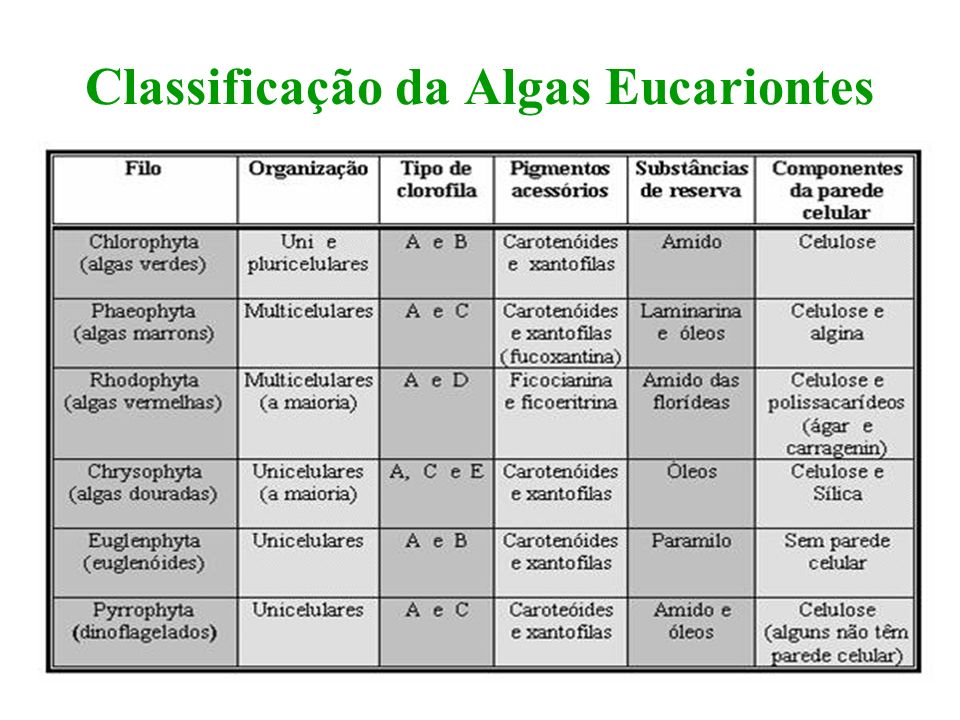 Classificação da Algas Eucariontes

| Filo | Organização | Tipo de clorofila | Pigmentos acessórios | Substâncias de reserva | Componentes da parede celular |
|---|---|---|---|---|---|
| Chlorophyta (algas verdes) | Uni e pluricelulares | A e B | Carotenóides e xantofilas | Amido | Celulose |
| Phaeophyta (algas marrons) | Multicelulares | A e C | Carotenóides e xantofilas (fucoxantina) | Laminarina e óleos | Celulose e algina |
| Rhodophyta (algas vermelhas) | Multicelulares (a maioria) | A e D | Ficocianina e ficoeritrina | Amido das florídeas | Celulose e polissacarídeos (ágar e carragenin) |
| Chrysophyta (algas douradas) | Unicelulares (a maioria) | A, C e E | Carotenóides e xantofilas | Óleos | Celulose e Sílica |
| Euglenphyta (euglenóides) | Unicelulares | A e B | Carotenóides e xantofilas | Paramilo | Sem parede celular |
| Pyrrophyta (dinoflagelados) | Unicelulares | A e C | Caroteóides e xantofilas | Amido e óleos | Celulose (alguns não têm parede celular) |